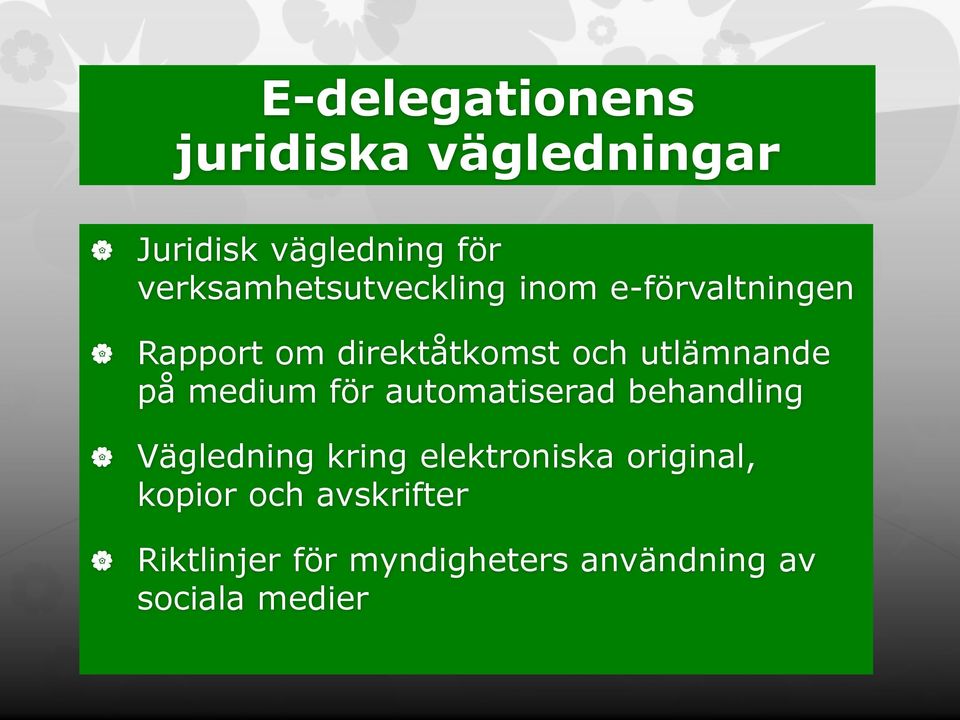 E-delegationens juridiska vägledningar

Juridisk vägledning för verksamhetsutveckling inom e-förvaltningen

Rapport om direktåtkomst och utlämnande på medium för automatiserad behandling

Vägledning kring elektroniska original, kopior och avskrifter

Riktlinjer för myndigheters användning av sociala medier